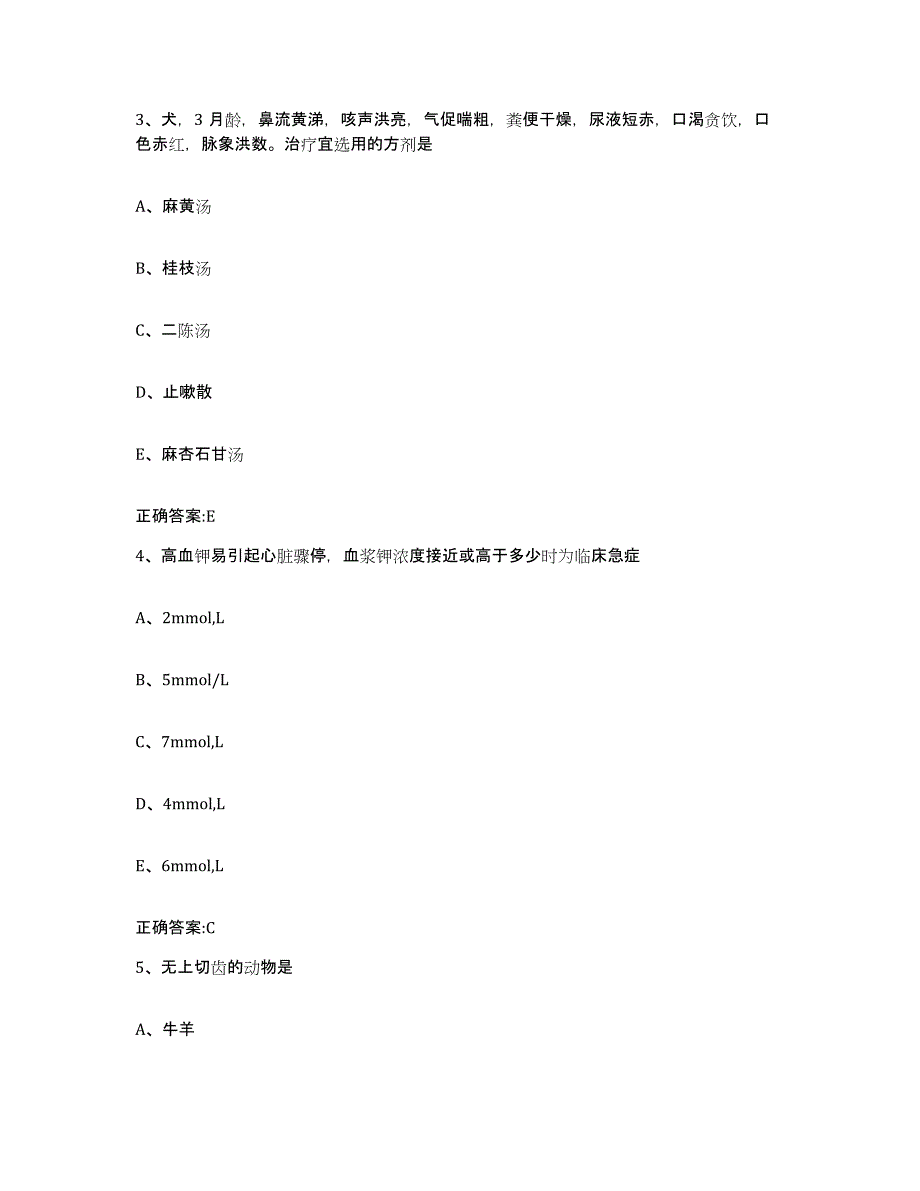 3、犬，3 月龄，鼻流黄涕，咳声洪亮，气促喘粗，粪便干燥，尿液短赤，口渴贪饮，口色赤红，脉象洪数。治疗宜选用的方剂是

A、麻黄汤

B、桂枝汤

C、二陈汤

D、止嗽散

E、麻杏石甘汤

正确答案:E

4、高血钾易引起心脏骤停，血浆钾浓度接近或高于多少时为临床急症

A、2mmol,L

B、5mmol/L

C、7mmol,L

D、4mmol,L

E、6mmol,L

正确答案:C

5、无上切齿的动物是

A、牛羊